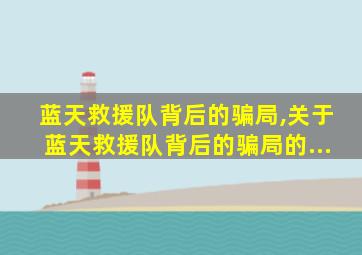 蓝天救援队背后的骗局,关于蓝天救援队背后的骗局的...